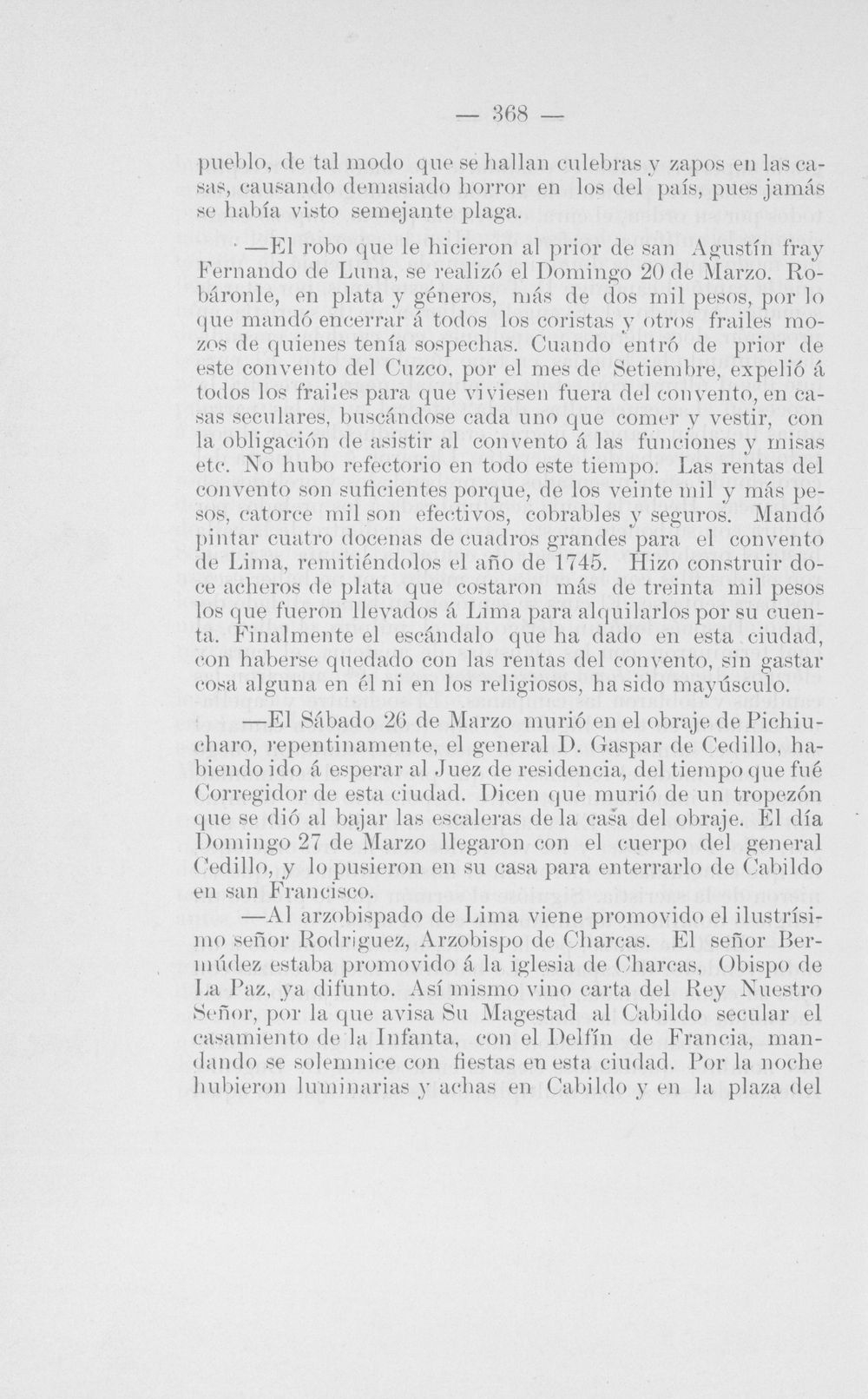 — 368 —

pueblo, de tal modo que se hallan culebras y zapos en las casas, causando demasiado horror en los del país, pues jamás se había visto semejante plaga.

—El robo que le hicieron al prior de san Agustín fray Fernando de Luna, se realizó el Domingo 20 de Marzo. Robáronle, en plata y géneros, más de dos mil pesos, por lo que mandó encerrar á todos los coristas y otros frailes mozos de quienes tenía sospechas. Cuando entró de prior de este convento del Cuzco, por el mes de Setiembre, expelió á todos los frailes para que viviesen fuera del convento, en casas seculares, buscándose cada uno que comer y vestir, con la obligación de asistir al convento á las funciones y misas etc. No hubo refectorio en todo este tiempo. Las rentas del convento son suficientes porque, de los veinte mil y más pesos, catorce mil son efectivos, cobrables y seguros. Mandó pintar cuatro docenas de cuadros grandes para el convento de Lima, remitiéndolos el año de 1745. Hizo construir doce acheros de plata que costaron más de treinta mil pesos los que fueron llevados á Lima para alquilarlos por su cuenta. Finalmente el escándalo que ha dado en esta ciudad, con haberse quedado con las rentas del convento, sin gastar cosa alguna en él ni en los religiosos, ha sido mayúsculo.

—El Sábado 26 de Marzo murió en el obraje de Pichiucharo, repentinamente, el general D. Gaspar de Cedillo, habiendo ido á esperar al Juez de residencia, del tiempo que fué Corregidor de esta ciudad. Dicen que murió de un tropezón que se dió al bajar las escaleras de la casa del obraje. El día Domingo 27 de Marzo llegaron con el cuerpo del general Cedillo, y lo pusieron en su casa para enterrarlo de Cabildo en san Francisco.

—Al arzobispado de Lima viene promovido el ilustrísimo señor Rodriguez, Arzobispo de Charcas. El señor Bermúdez estaba promovido á la iglesia de Charcas, Obispo de La Paz, ya difunto. Así mismo vino carta del Rey Nuestro Señor, por la que avisa Su Magestad al Cabildo secular el casamiento de la Infanta, con el Delfín de Francia, mandando se solemnice con fiestas en esta ciudad. Por la noche hubieron luminarias y achas en Cabildo y en la plaza del